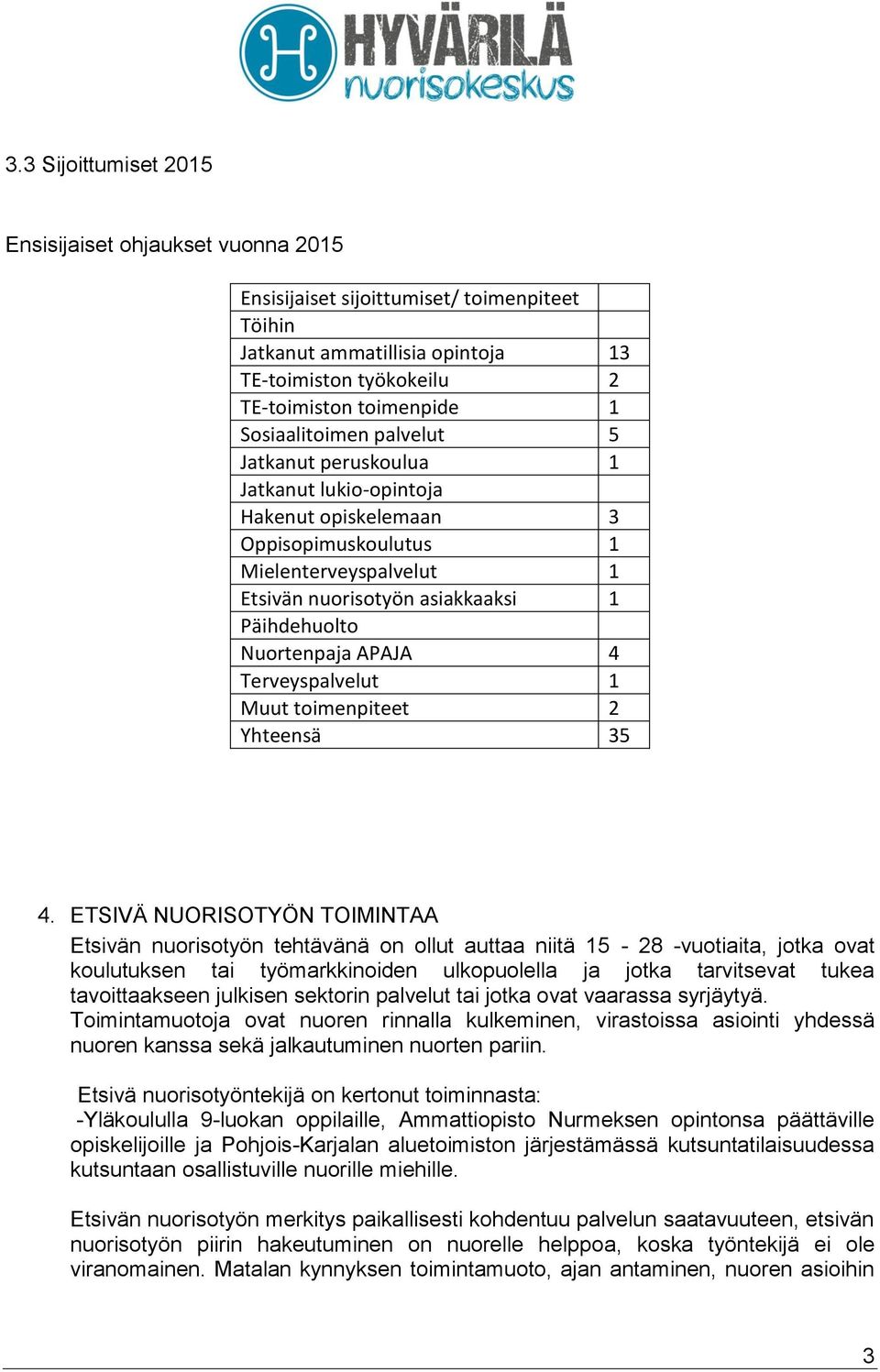 HYVÄRILÄ nuorisokeskus

3.3 Sijoittumiset 2015

Ensisijaiset ohjaukset vuonna 2015

| Ensisijaiset sijoittumiset/ toimenpiteet | |
|---|---|
| Töihin | |
| Jatkanut ammatillisia opintoja | 13 |
| TE-toimiston työkokeilu | 2 |
| TE-toimiston toimenpide | 1 |
| Sosiaalitoimen palvelut | 5 |
| Jatkanut peruskoulua | 1 |
| Jatkanut lukio-opintoja | |
| Hakenut opiskelemaan | 3 |
| Oppisopimuskoulutus | 1 |
| Mielenterveyspalvelut | 1 |
| Etsivän nuorisotyön asiakkaaksi | 1 |
| Päihdehuolto | |
| Nuortenpaja APAJA | 4 |
| Terveyspalvelut | 1 |
| Muut toimenpiteet | 2 |
| Yhteensä | 35 |

4. ETSIVÄ NUORISOTYÖN TOIMINTAA
Etsivän nuorisotyön tehtävänä on ollut auttaa niitä 15 - 28 -vuotiaita, jotka ovat koulutuksen tai työmarkkinoiden ulkopuolella ja jotka tarvitsevat tukea tavoittaakseen julkisen sektorin palvelut tai jotka ovat vaarassa syrjäytyä. Toimintamuotoja ovat nuoren rinnalla kulkeminen, virastoissa asiointi yhdessä nuoren kanssa sekä jalkautuminen nuorten pariin.

Etsivä nuorisotyöntekijä on kertonut toiminnasta:
-Yläkoululla 9-luokan oppilaille, Ammattiopisto Nurmeksen opintonsa päättäville opiskelijoille ja Pohjois-Karjalan aluetoimiston järjestämässä kutsuntatilaisuudessa kutsuntaan osallistuville nuorille miehille.

Etsivän nuorisotyön merkitys paikallisesti kohdentuu palvelun saatavuuteen, etsivän nuorisotyön piirin hakeutuminen on nuorelle helppoa, koska työntekijä ei ole viranomainen. Matalan kynnyksen toimintamuoto, ajan antaminen, nuoren asioihin

3